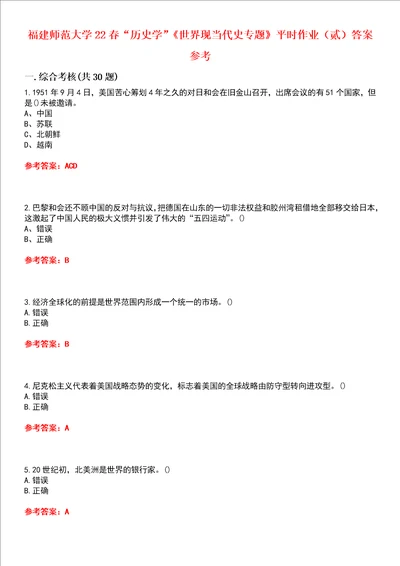 福建师范大学22春“历史学”《世界现当代史专题》平时作业（贰）答案参考

一.综合考核(共30题)

1.1951年9月4日，美国苦心筹划4年之久的对日和会在旧金山召开，出席会议的有51个国家，但是()未被邀请。
A、中国
B、苏联
C、北朝鲜
D、越南

参考答案：ACD

2.巴黎和会还不顾中国的反对与抗议，把德国在山东的一切非法权益和胶州湾租借地全部移交给日本，这激起了中国人民的极大义愤并引发了伟大的“五四运动”。()
A、错误
B、正确

参考答案：B

3.经济全球化的前提是世界范围内形成一个统一的市场。()
A.错误
B.正确

参考答案：B

4.尼克松主义代表着美国战略态势的变化，标志着美国的全球战略由防守型转向进攻型。()
A.错误
B.正确

参考答案：A

5.20世纪初，北美洲是世界的银行家。()
A.错误
B.正确

参考答案：A